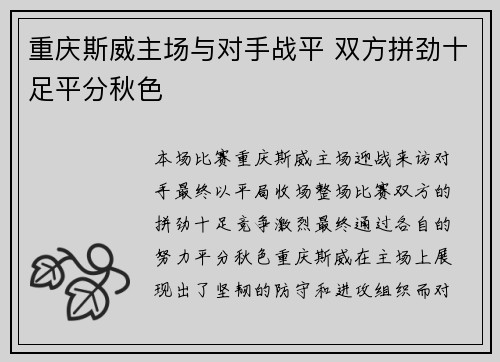 重庆斯威主场与对手战平 双方拼劲十足平分秋色

本场比赛重庆斯威主场迎战来访对手最终以平局收场整场比赛双方的拼劲十足竞争激烈最终通过各自的努力平分秋色重庆斯威在主场上展现出了坚韧的防守和进攻组织而对